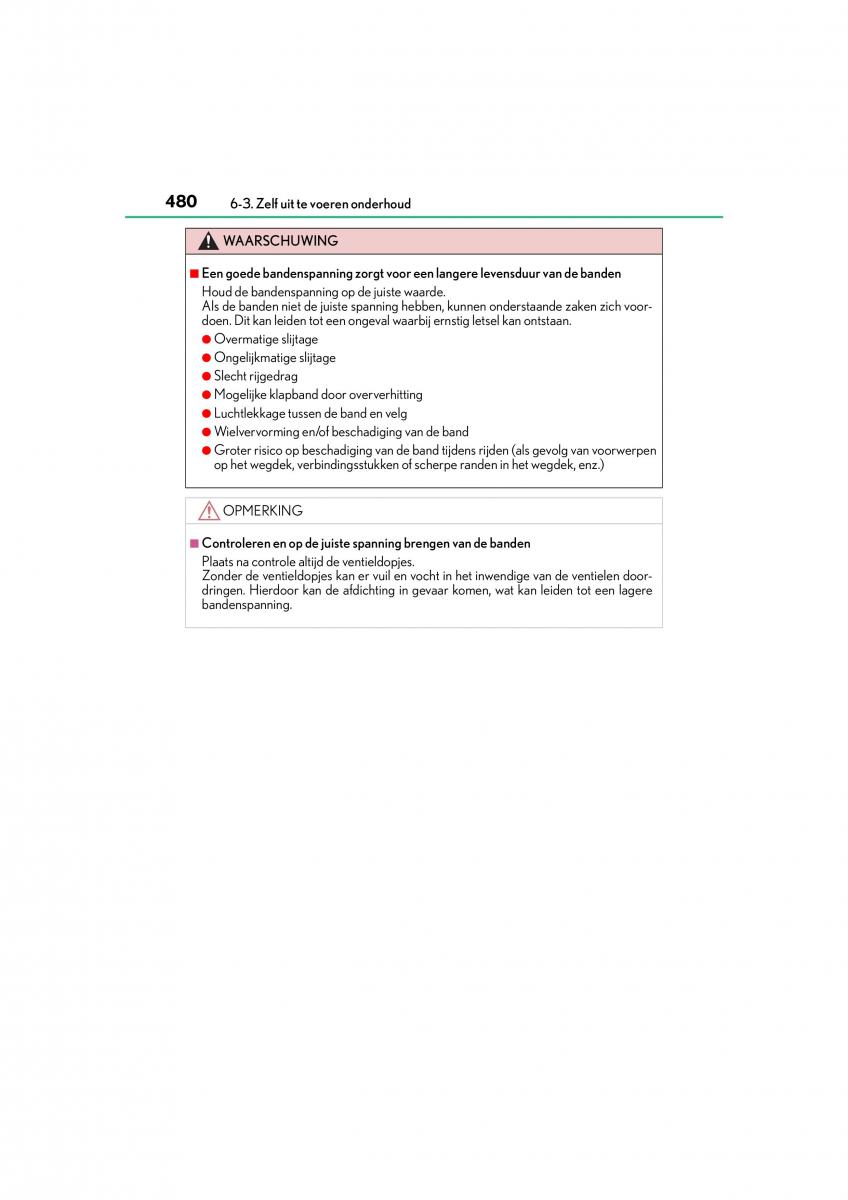 480 6-3. Zelf uit te voeren onderhoud

WAARSCHUWING

■ Een goede bandenspanning zorgt voor een langere levensduur van de banden
Houd de bandenspanning op de juiste waarde.
Als de banden niet de juiste spanning hebben, kunnen onderstaande zaken zich voordoen. Dit kan leiden tot een ongeval waarbij ernstig letsel kan ontstaan.
● Overmatige slijtage
● Ongelijkmatige slijtage
● Slecht rijgedrag
● Mogelijke klapband door oververhitting
● Luchtlekkage tussen de band en velg
● Wielvervorming en/of beschadiging van de band
● Groter risico op beschadiging van de band tijdens rijden (als gevolg van voorwerpen op het wegdek, verbindingsstukken of scherpe randen in het wegdek, enz.)

OPMERKING

■ Controleren en op de juiste spanning brengen van de banden
Plaats na controle altijd de ventieldopjes.
Zonder de ventieldopjes kan er vuil en vocht in het inwendige van de ventielen doordringen. Hierdoor kan de afdichting in gevaar komen, wat kan leiden tot een lagere bandenspanning.